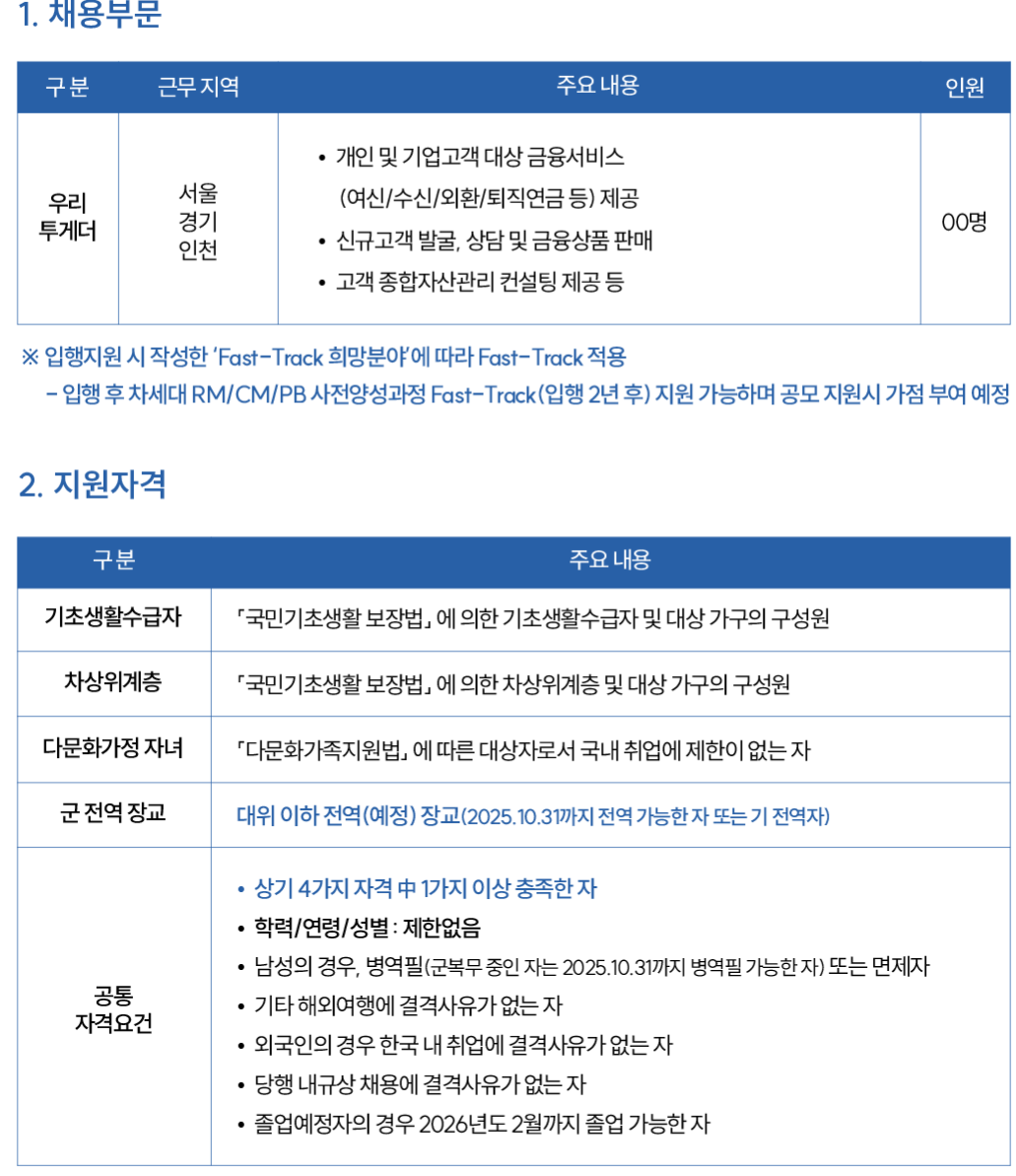 1. 채용부문

| 구분 | 근무 지역 | 주요 내용 | 인원 |
|---|---|---|---|
| 우리 투게더 | 서울 경기 인천 | • 개인 및 기업고객 대상 금융서비스 (여신/수신/외환/퇴직연금 등) 제공 • 신규고객 발굴, 상담 및 금융상품 판매 • 고객 종합자산관리 컨설팅 제공 등 | 00명 |

※ 입행지원 시 작성한 'Fast-Track 희망분야'에 따라 Fast-Track 적용
- 입행 후 차세대 RM/CM/PB 사전양성과정 Fast-Track(입행 2년 후) 지원 가능하며 공모 지원시 가점 부여 예정

2. 지원자격

| 구분 | 주요 내용 |
|---|---|
| 기초생활수급자 | 「국민기초생활 보장법」에 의한 기초생활수급자 및 대상 가구의 구성원 |
| 차상위계층 | 「국민기초생활 보장법」에 의한 차상위계층 및 대상 가구의 구성원 |
| 다문화가정 자녀 | 「다문화가족지원법」에 따른 대상자로서 국내 취업에 제한이 없는 자 |
| 군 전역 장교 | 대위 이하 전역(예정) 장교(2025.10.31까지 전역 가능한 자 또는 기 전역자) |
| 공통 자격요건 | • 상기 4가지 자격 中 1가지 이상 충족한 자 • 학력/연령/성별 : 제한없음 • 남성의 경우, 병역필(군복무 중인 자는 2025.10.31까지 병역필 가능한 자) 또는 면제자 • 기타 해외여행에 결격사유가 없는 자 • 외국인의 경우 한국 내 취업에 결격사유가 없는 자 • 당행 내규상 채용에 결격사유가 없는 자 • 졸업예정자의 경우 2026년도 2월까지 졸업 가능한 자 |